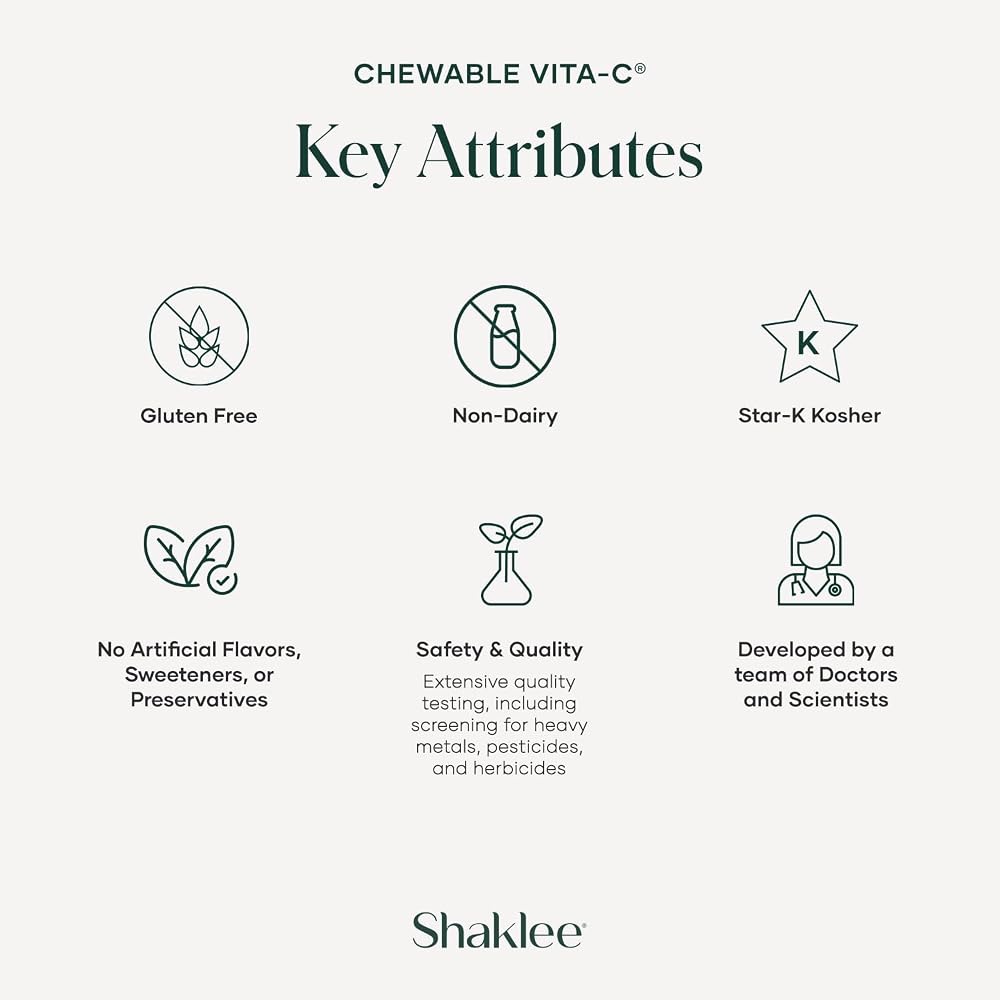 CHEWABLE VITA-C®

Key Attributes

Gluten Free

Non-Dairy

K

Star-K Kosher

No Artificial Flavors, Sweeteners, or Preservatives

Safety & Quality

Extensive quality testing, including screening for heavy metals, pesticides, and herbicides

Developed by a team of Doctors and Scientists

Shaklee®